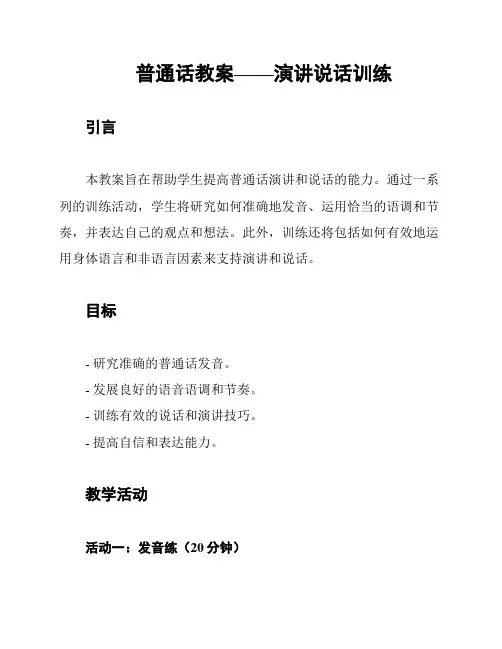 普通话教案——演讲说话训练

引言

本教案旨在帮助学生提高普通话演讲和说话的能力。通过一系列的训练活动，学生将研究如何准确地发音、运用恰当的语调和节奏，并表达自己的观点和想法。此外，训练还将包括如何有效地运用身体语言和非语言因素来支持演讲和说话。

目标

- 研究准确的普通话发音。
- 发展良好的语音语调和节奏。
- 训练有效的说话和演讲技巧。
- 提高自信和表达能力。

教学活动

活动一：发音练（20 分钟）